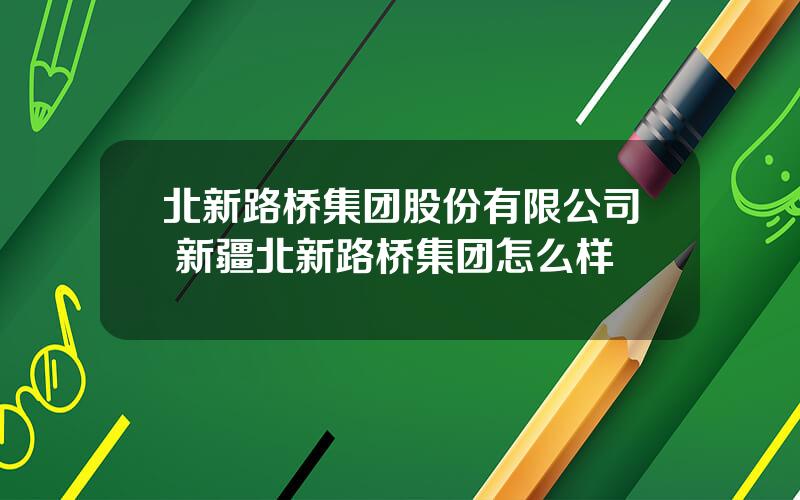 北新路桥集团股份有限公司 新疆北新路桥集团怎么样